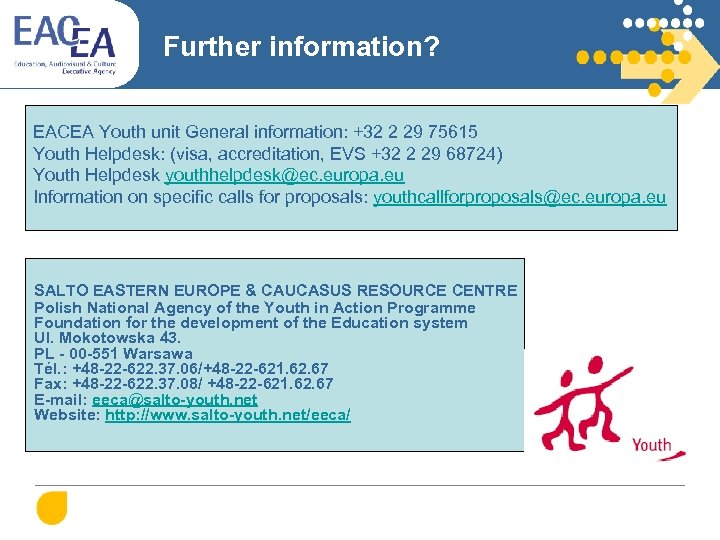 EACEA
Education, Audiovisual & Culture Executive Agency

Further information?

EACEA Youth unit General information: +32 2 29 75615
Youth Helpdesk: (visa, accreditation, EVS +32 2 29 68724)
Youth Helpdesk youthhelpdesk@ec.europa.eu
Information on specific calls for proposals: youthcallforproposals@ec.europa.eu

SALTO EASTERN EUROPE & CAUCASUS RESOURCE CENTRE
Polish National Agency of the Youth in Action Programme
Foundation for the development of the Education system
Ul. Mokotowska 43.
PL - 00-551 Warsawa
Tél.: +48-22-622.37.06/+48-22-621.62.67
Fax: +48-22-622.37.08/ +48-22-621.62.67
E-mail: eeca@salto-youth.net
Website: http://www.salto-youth.net/eeca/

Youth